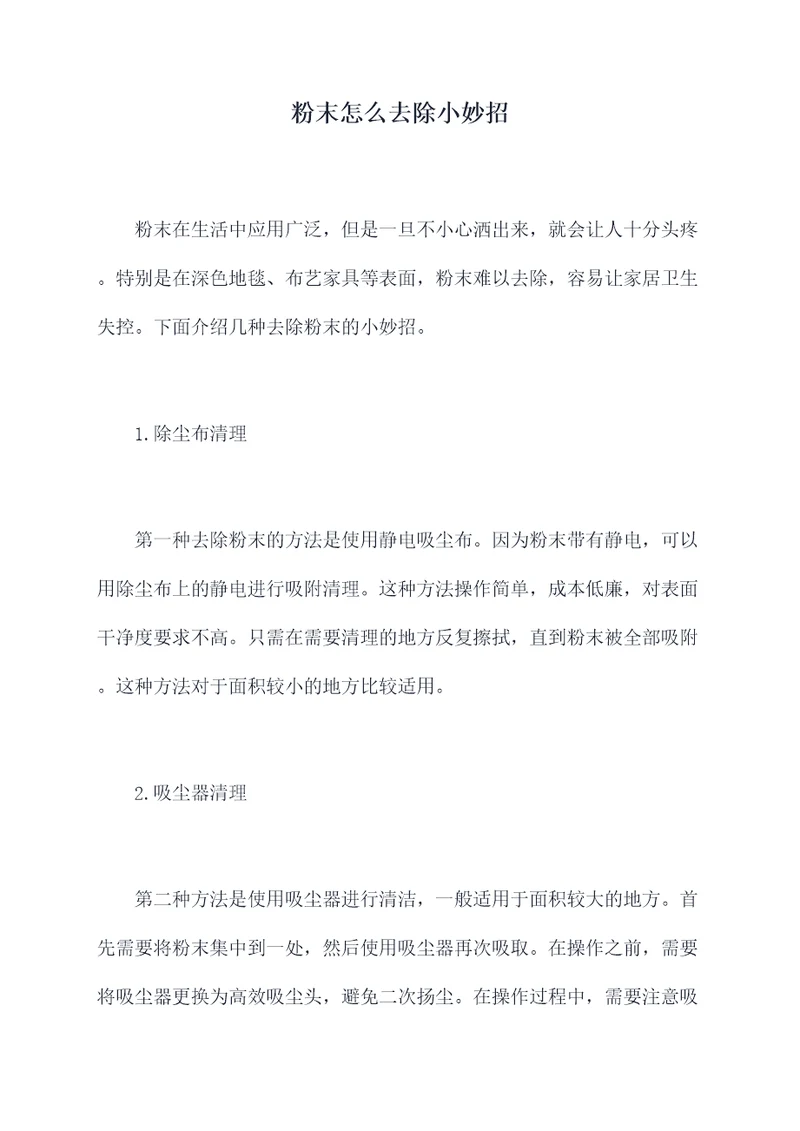 粉末怎么去除小妙招

粉末在生活中应用广泛，但是一旦不小心洒出来，就会让人十分头疼。特别是在深色地毯、布艺家具等表面，粉末难以去除，容易让家居卫生失控。下面介绍几种去除粉末的小妙招。

1.除尘布清理

第一种去除粉末的方法是使用静电吸尘布。因为粉末带有静电，可以用除尘布上的静电进行吸附清理。这种方法操作简单，成本低廉，对表面干净度要求不高。只需在需要清理的地方反复擦拭，直到粉末被全部吸附。这种方法对于面积较小的地方比较适用。

2.吸尘器清理

第二种方法是使用吸尘器进行清洁，一般适用于面积较大的地方。首先需要将粉末集中到一处，然后使用吸尘器再次吸取。在操作之前，需要将吸尘器更换为高效吸尘头，避免二次扬尘。在操作过程中，需要注意吸